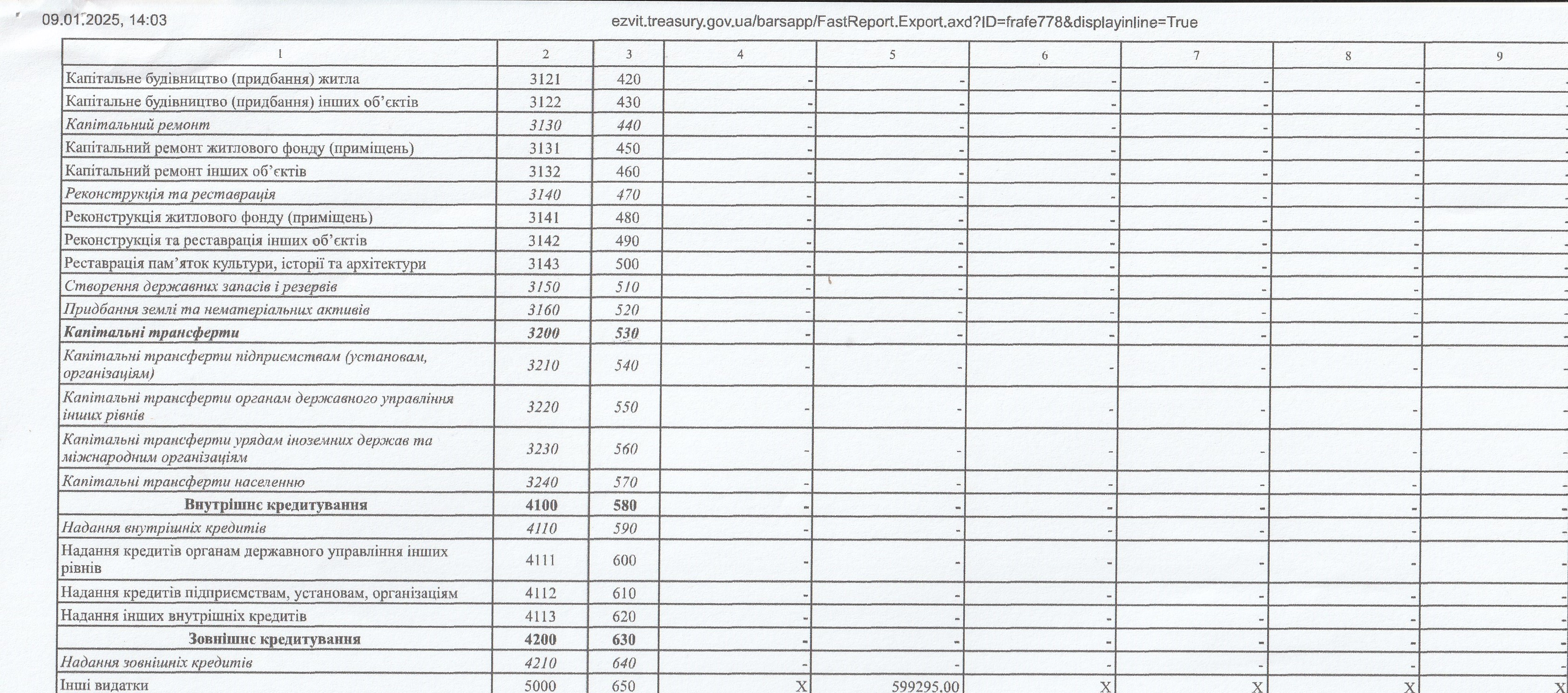 09.01.2025, 14:03 ezvit.treasury.gov.ua/barsapp/FastReport.Export.axd?ID=frafe778&displayinline=True

| 1 | 2 | 3 | 4 | 5 | 6 | 7 | 8 | 9 |
|---|---|---|---|---|---|---|---|---|
| Капітальне будівництво (придбання) житла | 3121 | 420 | - | - | - | - | - | - |
| Капітальне будівництво (придбання) інших об'єктів | 3122 | 430 | - | - | - | - | - | - |
| Капітальний ремонт | 3130 | 440 | - | - | - | - | - | - |
| Капітальний ремонт житлового фонду (приміщень) | 3131 | 450 | - | - | - | - | - | - |
| Капітальний ремонт інших об'єктів | 3132 | 460 | - | - | - | - | - | - |
| Реконструкція та реставрація | 3140 | 470 | - | - | - | - | - | - |
| Реконструкція житлового фонду (приміщень) | 3141 | 480 | - | - | - | - | - | - |
| Реконструкція та реставрація інших об'єктів | 3142 | 490 | - | - | - | - | - | - |
| Реставрація пам'яток культури, історії та архітектури | 3143 | 500 | - | - | - | - | - | - |
| Створення державних запасів і резервів | 3150 | 510 | - | - | - | - | - | - |
| Придбання землі та нематеріальних активів | 3160 | 520 | - | - | - | - | - | - |
| Капітальні трансферти | 3200 | 530 | - | - | - | - | - | - |
| Капітальні трансферти підприємствам (установам, організаціям) | 3210 | 540 | - | - | - | - | - | - |
| Капітальні трансферти органам державного управління інших рівнів | 3220 | 550 | - | - | - | - | - | - |
| Капітальні трансферти урядам іноземних держав та міжнародним організаціям | 3230 | 560 | - | - | - | - | - | - |
| Капітальні трансферти населенню | 3240 | 570 | - | - | - | - | - | - |
| Внутрішнє кредитування | 4100 | 580 | - | - | - | - | - | - |
| Надання внутрішніх кредитів | 4110 | 590 | - | - | - | - | - | - |
| Надання кредитів органам державного управління інших рівнів | 4111 | 600 | - | - | - | - | - | - |
| Надання кредитів підприємствам, установам, організаціям | 4112 | 610 | - | - | - | - | - | - |
| Надання інших внутрішніх кредитів | 4113 | 620 | - | - | - | - | - | - |
| Зовнішнє кредитування | 4200 | 630 | - | - | - | - | - | - |
| Надання зовнішніх кредитів | 4210 | 640 | - | - | - | - | - | - |
| Інші видатки | 5000 | 650 | X | 599295,00 | X | X | X | X |